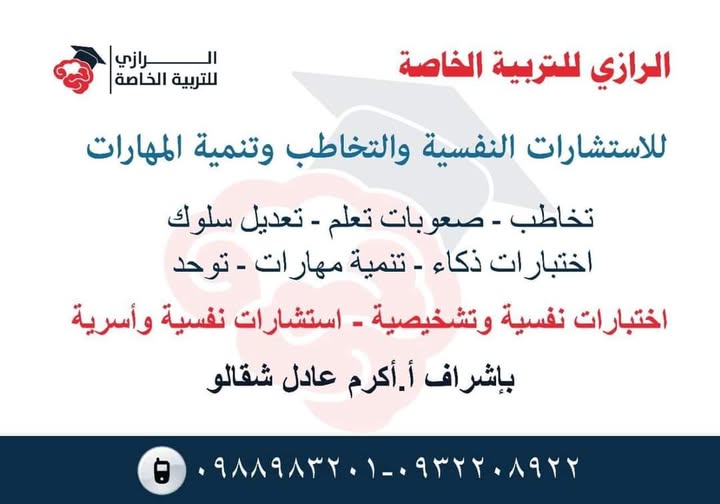 الرازي للتربية الخاصة

الرازي
للتربية الخاصة

للاستشارات النفسية والتخاطب وتنمية المهارات

تخاطب - صعوبات تعلم - تعديل سلوك
اختبارات ذكاء - تنمية مهارات - توحد

اختبارات نفسية وتشخيصية - استشارات نفسية وأسرية

بإشراف أ.أكرم عادل شقالو

٠٩٨٨٩٨٣٢٠١-٠٩٣٢٢٠٨٩٢٢